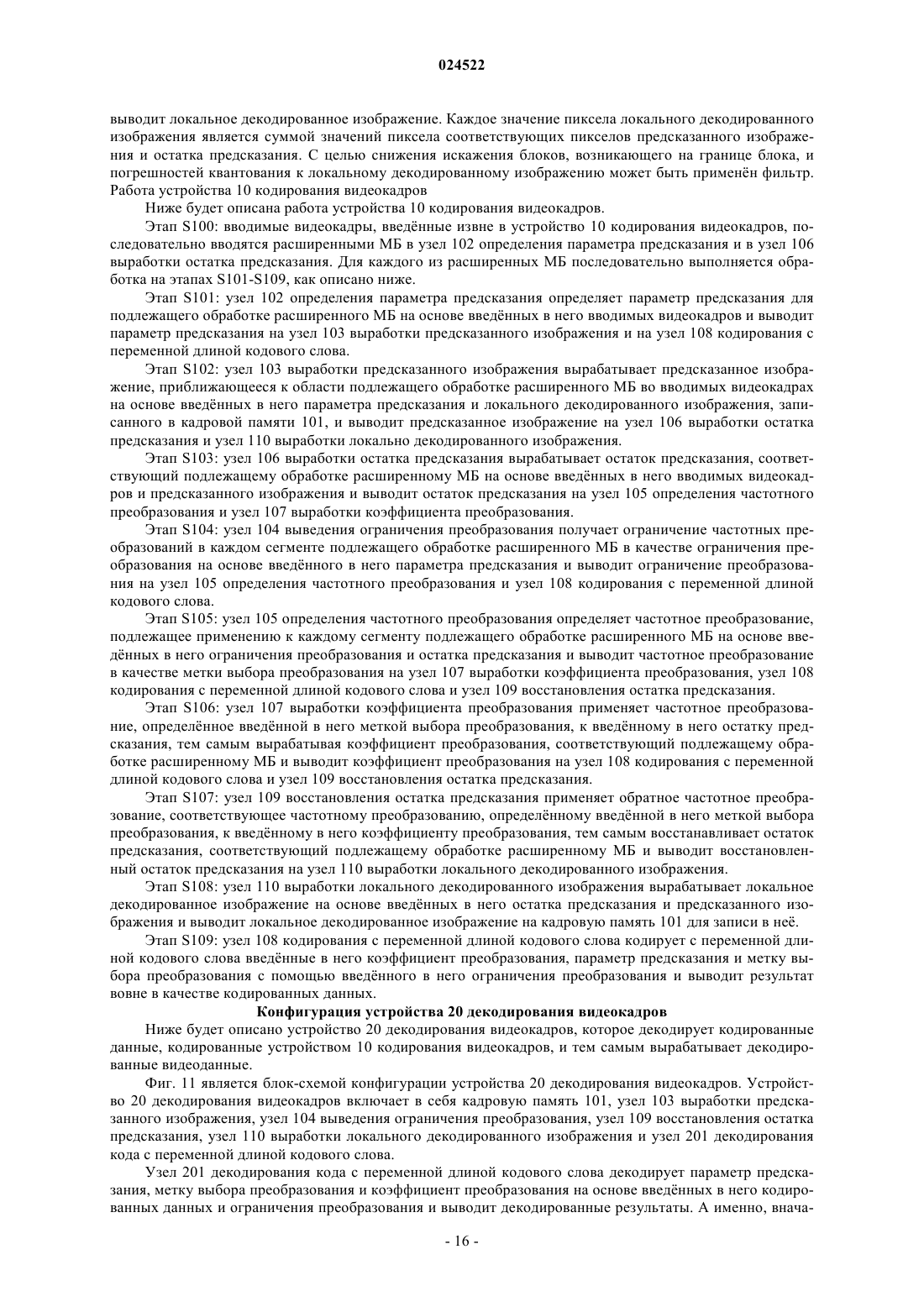 024522

выводит локальное декодированное изображение. Каждое значение пиксела локального декодированного изображения является суммой значений пиксела соответствующих пикселов предсказанного изображения и остатка предсказания. С целью снижения искажения блоков, возникающего на границе блока, и погрешностей квантования к локальному декодированному изображению может быть применён фильтр.
Работа устройства 10 кодирования видеокадров

Ниже будет описана работа устройства 10 кодирования видеокадров.

Этап S100: вводимые видеокадры, введённые извне в устройство 10 кодирования видеокадров, последовательно вводятся расширенными МБ в узел 102 определения параметра предсказания и в узел 106 выработки остатка предсказания. Для каждого из расширенных МБ последовательно выполняется обработка на этапах S101-S109, как описано ниже.

Этап S101: узел 102 определения параметра предсказания определяет параметр предсказания для подлежащего обработке расширенного МБ на основе введённых в него вводимых видеокадров и выводит параметр предсказания на узел 103 выработки предсказанного изображения и на узел 108 кодирования с переменной длиной кодового слова.

Этап S102: узел 103 выработки предсказанного изображения вырабатывает предсказанное изображение, приближающееся к области подлежащего обработке расширенного МБ во вводимых видеокадрах на основе введённых в него параметра предсказания и локального декодированного изображения, записанного в кадровой памяти 101, и выводит предсказанное изображение на узел 106 выработки остатка предсказания и узел 110 выработки локально декодированного изображения.

Этап S103: узел 106 выработки остатка предсказания вырабатывает остаток предсказания, соответствующий подлежащему обработке расширенному МБ на основе введённых в него вводимых видеокадров и предсказанного изображения и выводит остаток предсказания на узел 105 определения частотного преобразования и узел 107 выработки коэффициента преобразования.

Этап S104: узел 104 выведения ограничения преобразования получает ограничение частотных преобразований в каждом сегменте подлежащего обработке расширенного МБ в качестве ограничения преобразования на основе введённого в него параметра предсказания и выводит ограничение преобразования на узел 105 определения частотного преобразования и узел 108 кодирования с переменной длиной кодового слова.

Этап S105: узел 105 определения частотного преобразования определяет частотное преобразование, подлежащее применению к каждому сегменту подлежащего обработке расширенного МБ на основе введённых в него ограничения преобразования и остатка предсказания и выводит частотное преобразование в качестве метки выбора преобразования на узел 107 выработки коэффициента преобразования, узел 108 кодирования с переменной длиной кодового слова и узел 109 восстановления остатка предсказания.

Этап S106: узел 107 выработки коэффициента преобразования применяет частотное преобразование, определённое введённой в него меткой выбора преобразования, к введённому в него остатку предсказания, тем самым вырабатывая коэффициент преобразования, соответствующий подлежащему обработке расширенному МБ и выводит коэффициент преобразования на узел 108 кодирования с переменной длиной кодового слова и узел 109 восстановления остатка предсказания.

Этап S107: узел 109 восстановления остатка предсказания применяет обратное частотное преобразование, соответствующее частотному преобразованию, определённому введённой в него меткой выбора преобразования, к введённому в него коэффициенту преобразования, тем самым восстанавливает остаток предсказания, соответствующий подлежащему обработке расширенному МБ и выводит восстановленный остаток предсказания на узел 110 выработки локального декодированного изображения.

Этап S108: узел 110 выработки локального декодированного изображения вырабатывает локальное декодированное изображение на основе введённых в него остатка предсказания и предсказанного изображения и выводит локальное декодированное изображение на кадровую память 101 для записи в неё.

Этап S109: узел 108 кодирования с переменной длиной кодового слова кодирует с переменной длиной кодового слова введённые в него коэффициент преобразования, параметр предсказания и метку выбора преобразования с помощью введённого в него ограничения преобразования и выводит результат вовне в качестве кодированных данных.

Конфигурация устройства 20 декодирования видеокадров

Ниже будет описано устройство 20 декодирования видеокадров, которое декодирует кодированные данные, кодированные устройством 10 кодирования видеокадров, и тем самым вырабатывает декодированные видеоданные.

Фиг. 11 является блок-схемой конфигурации устройства 20 декодирования видеокадров. Устройство 20 декодирования видеокадров включает в себя кадровую память 101, узел 103 выработки предсказанного изображения, узел 104 выведения ограничения преобразования, узел 109 восстановления остатка предсказания, узел 110 выработки локального декодированного изображения и узел 201 декодирования кода с переменной длиной кодового слова.

Узел 201 декодирования кода с переменной длиной кодового слова декодирует параметр предсказания, метку выбора преобразования и коэффициент преобразования на основе введённых в него кодированных данных и ограничения преобразования и выводит декодированные результаты. А именно, внача-

- 16 -